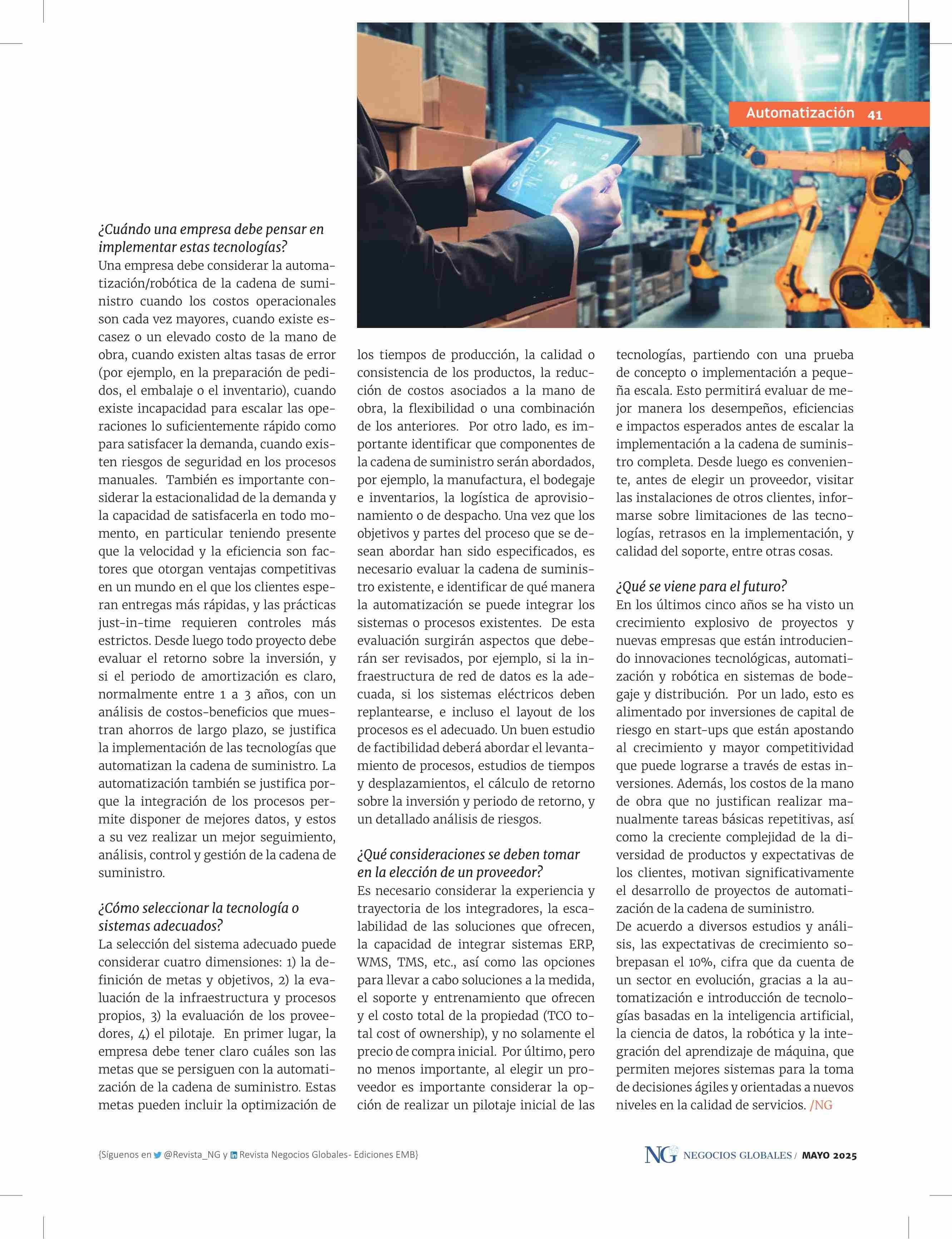 Automatización 41

¿Cuándo una empresa debe pensar en implementar estas tecnologías?
Una empresa debe considerar la automatización/robótica de la cadena de suministro cuando los costos operacionales son cada vez mayores, cuando existe escasez o un elevado costo de la mano de obra, cuando existen altas tasas de error (por ejemplo, en la preparación de pedidos, el embalaje o el inventario), cuando existe incapacidad para escalar las operaciones lo suficientemente rápido como para satisfacer la demanda, cuando existen riesgos de seguridad en los procesos manuales. También es importante considerar la estacionalidad de la demanda y la capacidad de satisfacerla en todo momento, en particular teniendo presente que la velocidad y la eficiencia son factores que otorgan ventajas competitivas en un mundo en el que los clientes esperan entregas más rápidas, y las prácticas just-in-time requieren controles más estrictos. Desde luego todo proyecto debe evaluar el retorno sobre la inversión, y si el periodo de amortización es claro, normalmente entre 1 a 3 años, con un análisis de costos-beneficios que muestran ahorros de largo plazo, se justifica la implementación de las tecnologías que automatizan la cadena de suministro. La automatización también se justifica porque la integración de los procesos permite disponer de mejores datos, y estos a su vez realizar un mejor seguimiento, análisis, control y gestión de la cadena de suministro.

¿Cómo seleccionar la tecnología o sistemas adecuados?
La selección del sistema adecuado puede considerar cuatro dimensiones: 1) la definición de metas y objetivos, 2) la evaluación de la infraestructura y procesos propios, 3) la evaluación de los proveedores, 4) el pilotaje. En primer lugar, la empresa debe tener claro cuáles son las metas que se persiguen con la automatización de la cadena de suministro. Estas metas pueden incluir la optimización de los tiempos de producción, la calidad o consistencia de los productos, la reducción de costos asociados a la mano de obra, la flexibilidad o una combinación de los anteriores. Por otro lado, es importante identificar que componentes de la cadena de suministro serán abordados, por ejemplo, la manufactura, el bodegaje e inventarios, la logística de aprovisionamiento o de despacho. Una vez que los objetivos y partes del proceso que se desean abordar han sido especificados, es necesario evaluar la cadena de suministro existente, e identificar de qué manera la automatización se puede integrar los sistemas o procesos existentes. De esta evaluación surgirán aspectos que deberán ser revisados, por ejemplo, si la infraestructura de red de datos es la adecuada, si los sistemas eléctricos deben replantearse, e incluso el layout de los procesos es el adecuado. Un buen estudio de factibilidad deberá abordar el levantamiento de procesos, estudios de tiempos y desplazamientos, el cálculo de retorno sobre la inversión y periodo de retorno, y un detallado análisis de riesgos.

¿Qué consideraciones se deben tomar en la elección de un proveedor?
Es necesario considerar la experiencia y trayectoria de los integradores, la escalabilidad de las soluciones que ofrecen, la capacidad de integrar sistemas ERP, WMS, TMS, etc., así como las opciones para llevar a cabo soluciones a la medida, el soporte y entrenamiento que ofrecen y el costo total de la propiedad (TCO total cost of ownership), y no solamente el precio de compra inicial. Por último, pero no menos importante, al elegir un proveedor es importante considerar la opción de realizar un pilotaje inicial de las tecnologías, partiendo con una prueba de concepto o implementación a pequeña escala. Esto permitirá evaluar de mejor manera los desempeños, eficiencias e impactos esperados antes de escalar la implementación a la cadena de suministro completa. Desde luego es conveniente, antes de elegir un proveedor, visitar las instalaciones de otros clientes, informarse sobre limitaciones de las tecnologías, retrasos en la implementación, y calidad del soporte, entre otras cosas.

¿Qué se viene para el futuro?
En los últimos cinco años se ha visto un crecimiento explosivo de proyectos y nuevas empresas que están introduciendo innovaciones tecnológicas, automatización y robótica en sistemas de bodegaje y distribución. Por un lado, esto es alimentado por inversiones de capital de riesgo en start-ups que están apostando al crecimiento y mayor competitividad que puede lograrse a través de estas inversiones. Además, los costos de la mano de obra que no justifican realizar manualmente tareas básicas repetitivas, así como la creciente complejidad de la diversidad de productos y expectativas de los clientes, motivan significativamente el desarrollo de proyectos de automatización de la cadena de suministro.
De acuerdo a diversos estudios y análisis, las expectativas de crecimiento sobrepasan el 10%, cifra que da cuenta de un sector en evolución, gracias a la automatización e introducción de tecnologías basadas en la inteligencia artificial, la ciencia de datos, la robótica y la integración del aprendizaje de máquina, que permiten mejores sistemas para la toma de decisiones ágiles y orientadas a nuevos niveles en la calidad de servicios. /NG

{Síguenos en @Revista_NG y Revista Negocios Globales- Ediciones EMB}

NG NEGOCIOS GLOBALES / MAYO 2025